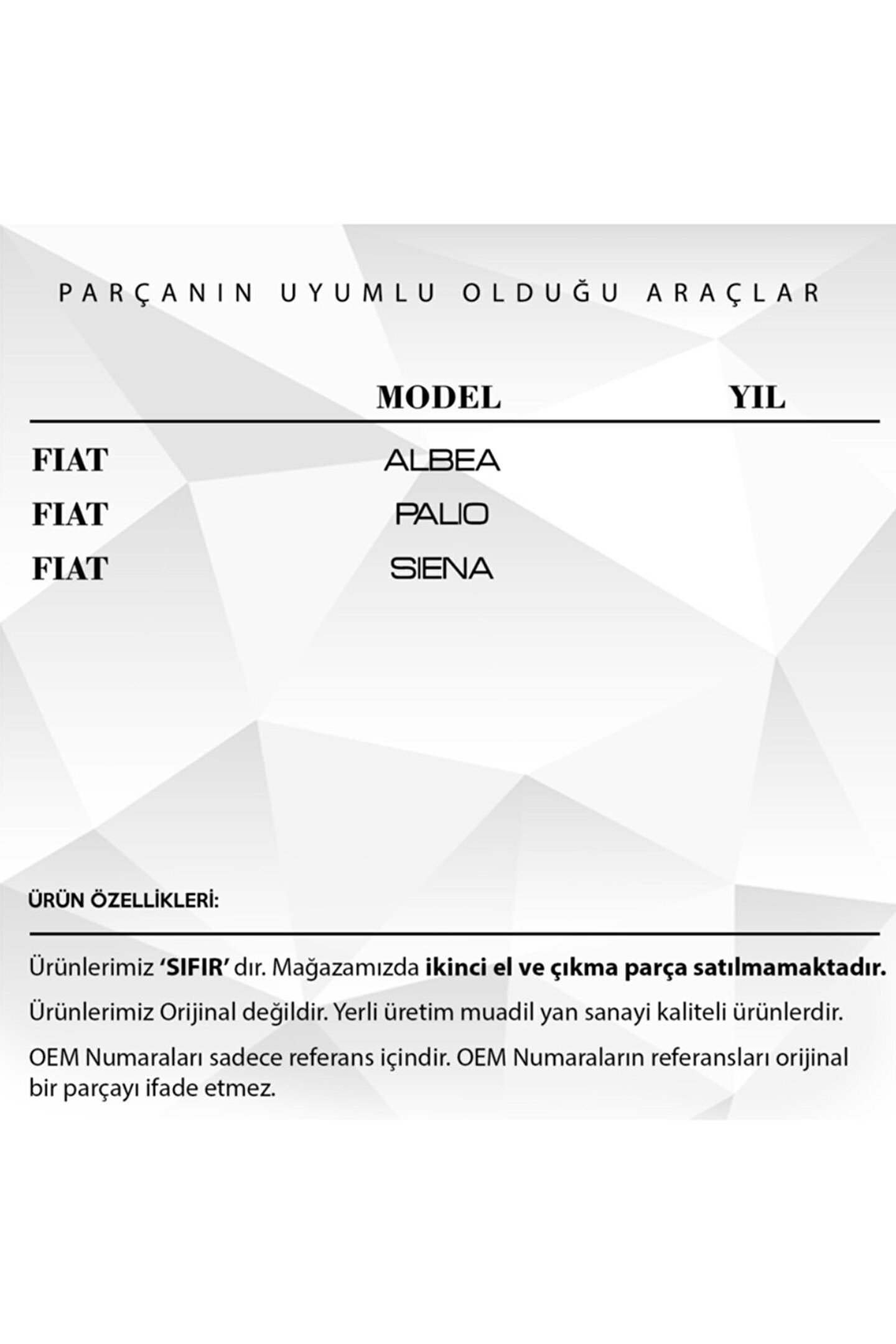 PARÇANIN UYUMLU OLDUĞU ARAÇLAR

| | MODEL | YIL |
|---|---|---|
| FIAT | ALBEA | |
| FIAT | PALIO | |
| FIAT | SIENA | |

ÜRÜN ÖZELLİKLERİ:

Ürünlerimiz 'SIFIR' dır. Mağazamızda ikinci el ve çıkma parça satılmamaktadır.

Ürünlerimiz Orijinal değildir. Yerli üretim muadil yan sanayi kaliteli ürünlerdir.

OEM Numaraları sadece referans içindir. OEM Numaraların referansları orijinal bir parçayı ifade etmez.